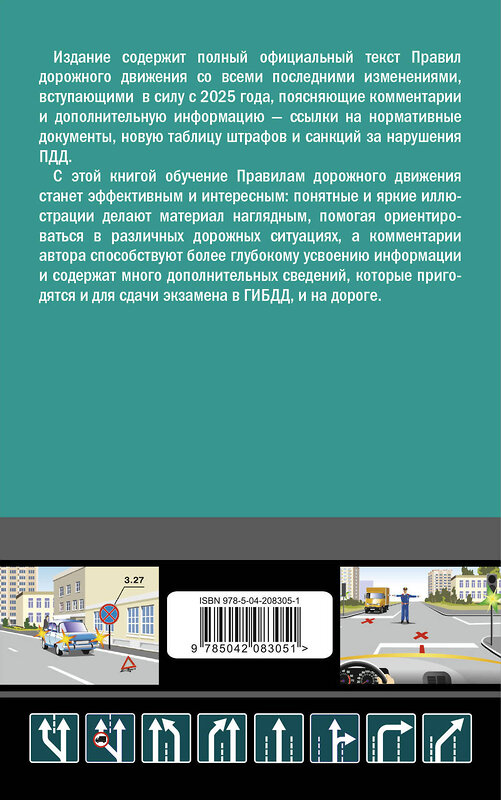 Издание содержит полный официальный текст Правил дорожного движения со всеми последними изменениями, вступающими в силу с 2025 года, поясняющие комментарии и дополнительную информацию — ссылки на нормативные документы, новую таблицу штрафов и санкций за нарушения ПДД.

С этой книгой обучение Правилам дорожного движения станет эффективным и интересным: понятные и яркие иллюстрации делают материал наглядным, помогая ориентироваться в различных дорожных ситуациях, а комментарии автора способствуют более глубокому усвоению информации и содержат много дополнительных сведений, которые пригодятся и для сдачи экзамена в ГИБДД, и на дороге.

3.27

ISBN 978-5-04-208305-1

9 785042 083051 >